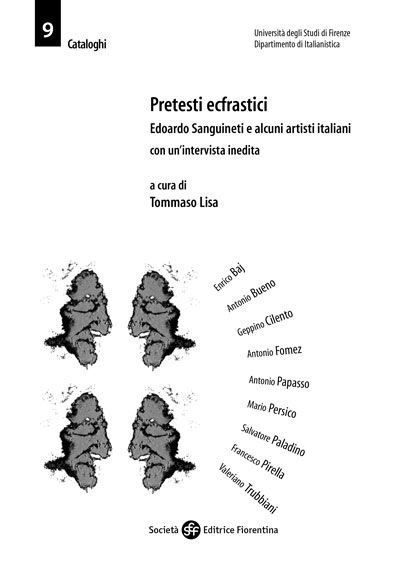 9
Cataloghi

Università degli Studi di Firenze
Dipartimento di Italianistica

Pretesti ecfrastici
Edoardo Sanguineti e alcuni artisti italiani
con un'intervista inedita

a cura di
Tommaso Lisa

Enrico Baj
Antonio Bueno
Geppino Cilento
Antonio Fomez
Antonio Papasso
Mario Persico
Salvatore Paladino
Francesco Pirella
Valeriano Trubbiani

Società sef Editrice Fiorentina